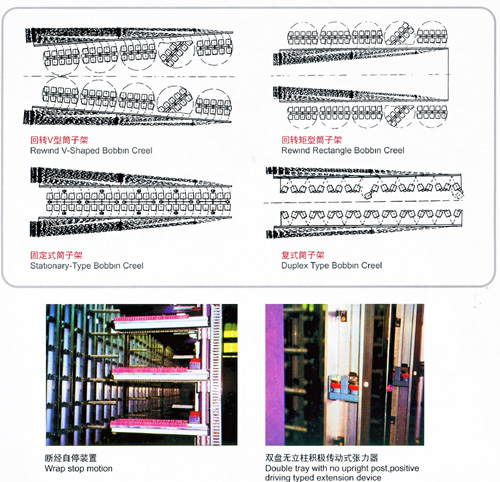 回转V型筒子架
Rewind V-Shaped Bobbin Creel

回转矩型筒子架
Rewind Rectangle Bobbin Creel

固定式筒子架
Stationary-Type Bobbin Creel

复式筒子架
Duplex Type Bobbin Creel

断经自停装置
Wrap stop motion

双盘无立柱积极传动式张力器
Double tray with no upright post,positive driving typed extension device